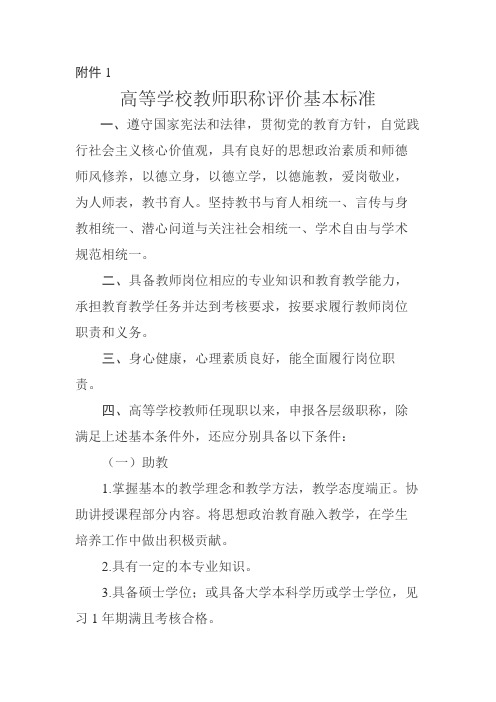 附件 1

高等学校教师职称评价基本标准

一、遵守国家宪法和法律，贯彻党的教育方针，自觉践行社会主义核心价值观，具有良好的思想政治素质和师德师风修养，以德立身，以德立学，以德施教，爱岗敬业，为人师表，教书育人。坚持教书与育人相统一、言传与身教相统一、潜心问道与关注社会相统一、学术自由与学术规范相统一。

二、具备教师岗位相应的专业知识和教育教学能力，承担教育教学任务并达到考核要求，按要求履行教师岗位职责和义务。

三、身心健康，心理素质良好，能全面履行岗位职责。

四、高等学校教师任现职以来，申报各层级职称，除满足上述基本条件外，还应分别具备以下条件：

（一）助教

1.掌握基本的教学理念和教学方法，教学态度端正。协助讲授课程部分内容。将思想政治教育融入教学，在学生培养工作中做出积极贡献。

2.具有一定的本专业知识。

3.具备硕士学位；或具备大学本科学历或学士学位，见习 1 年期满且考核合格。